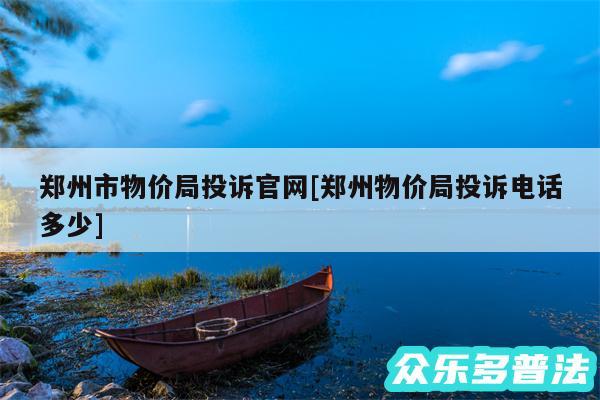 郑州市物价局投诉官网[郑州物价局投诉电话多少]

众乐多普法